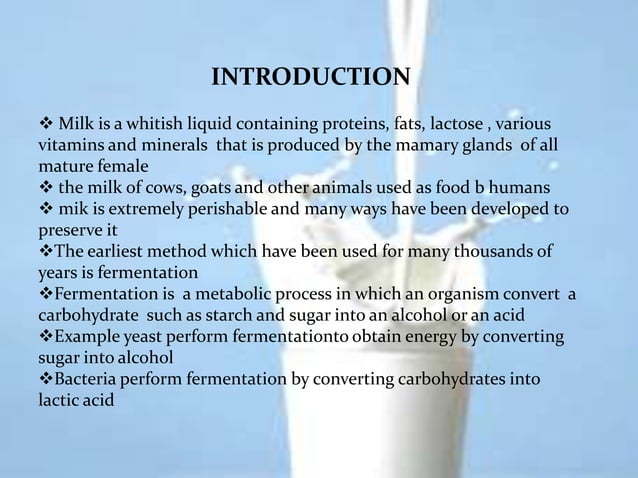 INTRODUCTION

❖ Milk is a whitish liquid containing proteins, fats, lactose , various vitamins and minerals that is produced by the mamary glands of all mature female
❖ the milk of cows, goats and other animals used as food b humans
❖ mik is extremely perishable and many ways have been developed to preserve it
❖The earliest method which have been used for many thousands of years is fermentation
❖Fermentation is a metabolic process in which an organism convert a carbohydrate such as starch and sugar into an alcohol or an acid
❖Example yeast perform fermentationto obtain energy by converting sugar into alcohol
❖Bacteria perform fermentation by converting carbohydrates into lactic acid